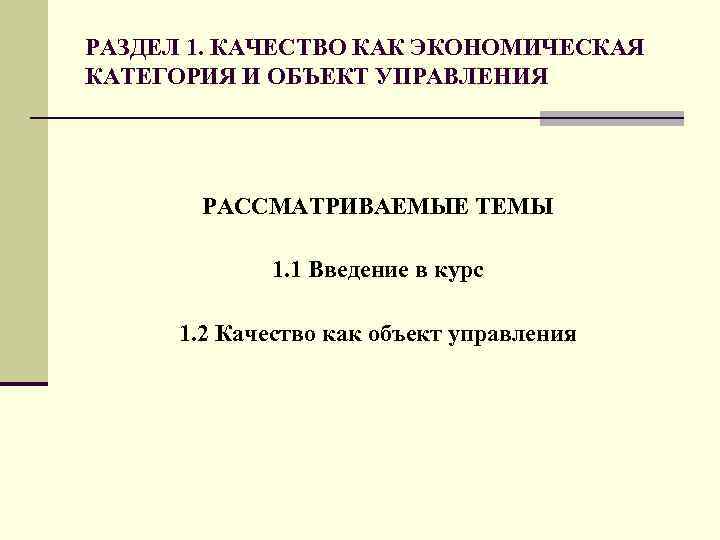 РАЗДЕЛ 1. КАЧЕСТВО КАК ЭКОНОМИЧЕСКАЯ КАТЕГОРИЯ И ОБЪЕКТ УПРАВЛЕНИЯ

РАССМАТРИВАЕМЫЕ ТЕМЫ

1.1 Введение в курс

1.2 Качество как объект управления